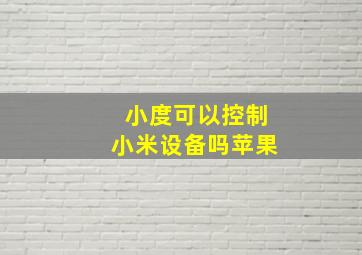 小度可以控制
小米设备吗苹果